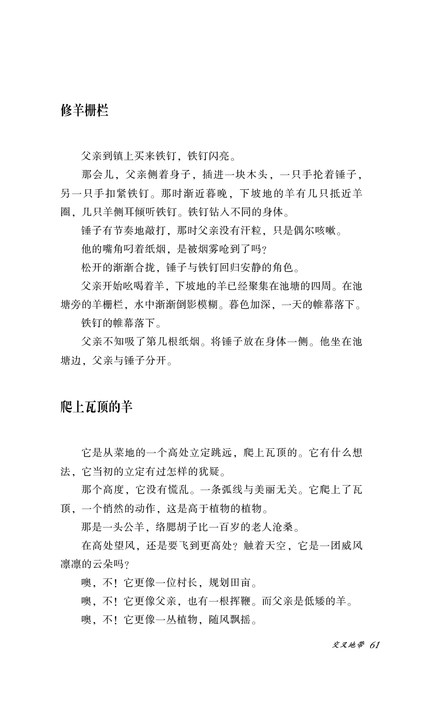 修羊栅栏

父亲到镇上买来铁钉，铁钉闪亮。

那会儿，父亲侧着身子，插进一块木头，一只手抡着锤子，另一只手扣紧铁钉。那时渐近暮晚，下坡地的羊有几只抵近羊圈，几只羊侧耳倾听铁钉。铁钉钻入不同的身体。

锤子有节奏地敲打，那时父亲没有汗粒，只是偶尔咳嗽。

他的嘴角叼着纸烟，是被烟雾呛到了吗？

松开的渐渐合拢，锤子与铁钉回归安静的角色。

父亲开始吆喝着羊，下坡地的羊已经聚集在池塘的四周。在池塘旁的羊栅栏，水中渐渐倒影模糊。暮色加深，一天的帷幕落下。

铁钉的帷幕落下。

父亲不知吸了第几根纸烟。将锤子放在身体一侧。他坐在池塘边，父亲与锤子分开。

爬上瓦顶的羊

它是从菜地的一个高处立定跳远，爬上瓦顶的。它有什么想法，它当初的立定有过怎样的犹疑。

那个高度，它没有慌乱。一条弧线与美丽无关。它爬上了瓦顶，一个悄然的动作，这是高于植物的植物。

那是一头公羊，络腮胡子比一百岁的老人沧桑。

在高处望风，还是要飞到更高处？触着天空，它是一团威风凛凛的云朵吗？

噢，不！它更像一位村长，规划田亩。

噢，不！它更像父亲，也有一根挥鞭。而父亲是低矮的羊。

噢，不！它更像一丛植物，随风飘摇。

交叉地带 61